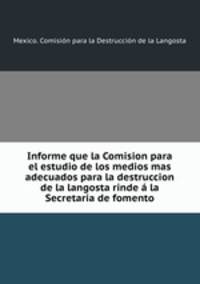 Mexico. Comisión para la Destrucción de la Langosta

Informe que la Comision para el estudio de los medios mas adecuados para la destruccion de la langosta rinde á la Secretaria de fomento